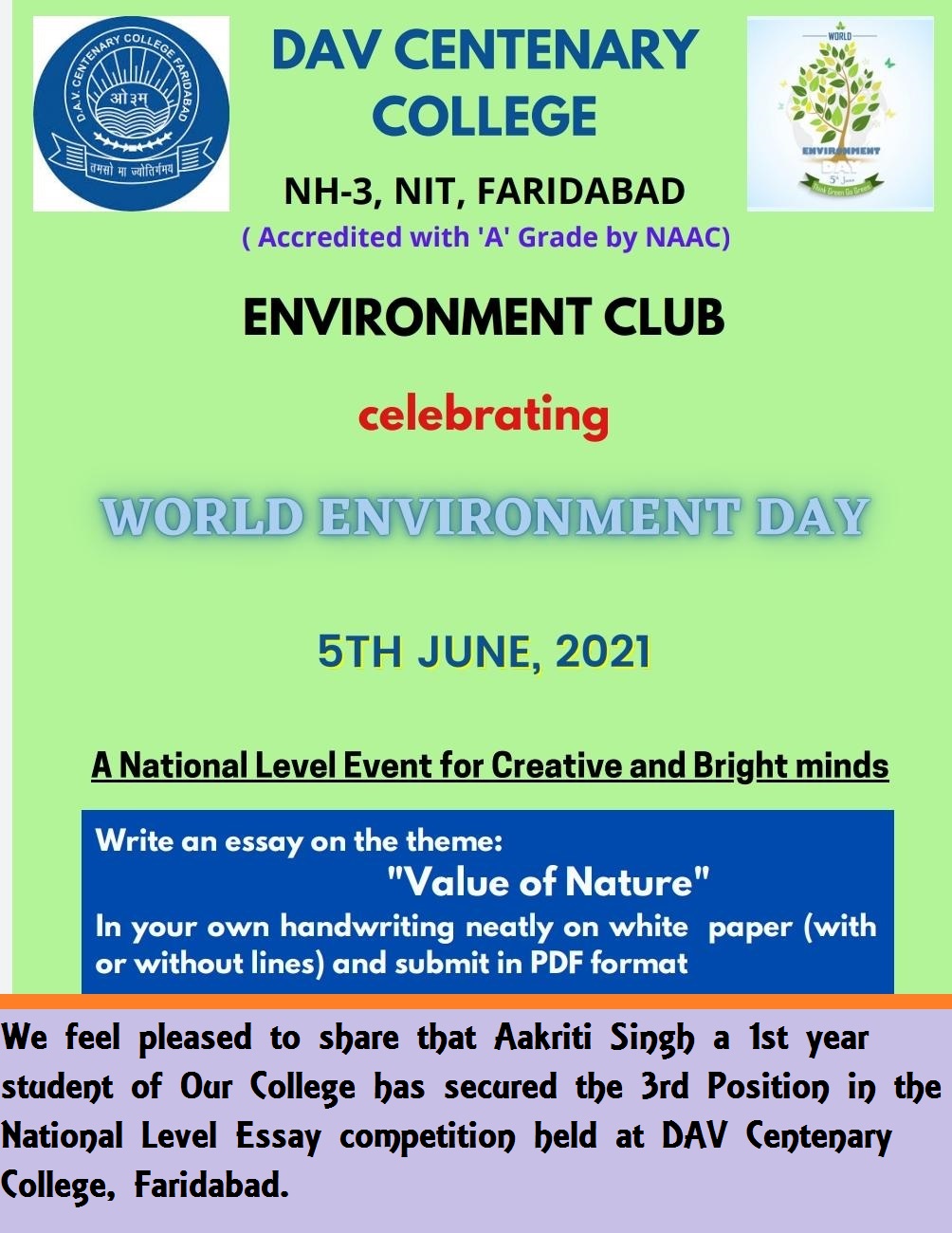 D.A.V. CENTENARY COLLEGE FARIDABAD
ओ३म्
तमसो मा ज्योतिर्गमय

DAV CENTENARY COLLEGE

NH-3, NIT, FARIDABAD
( Accredited with 'A' Grade by NAAC)

WORLD
ENVIRONMENT
DAY
5th June
Think Green Go Green

ENVIRONMENT CLUB

celebrating

WORLD ENVIRONMENT DAY

5TH JUNE, 2021

A National Level Event for Creative and Bright minds

Write an essay on the theme:
"Value of Nature"
In your own handwriting neatly on white paper (with or without lines) and submit in PDF format

We feel pleased to share that Aakriti Singh a 1st year student of Our College has secured the 3rd Position in the National Level Essay competition held at DAV Centenary College, Faridabad.